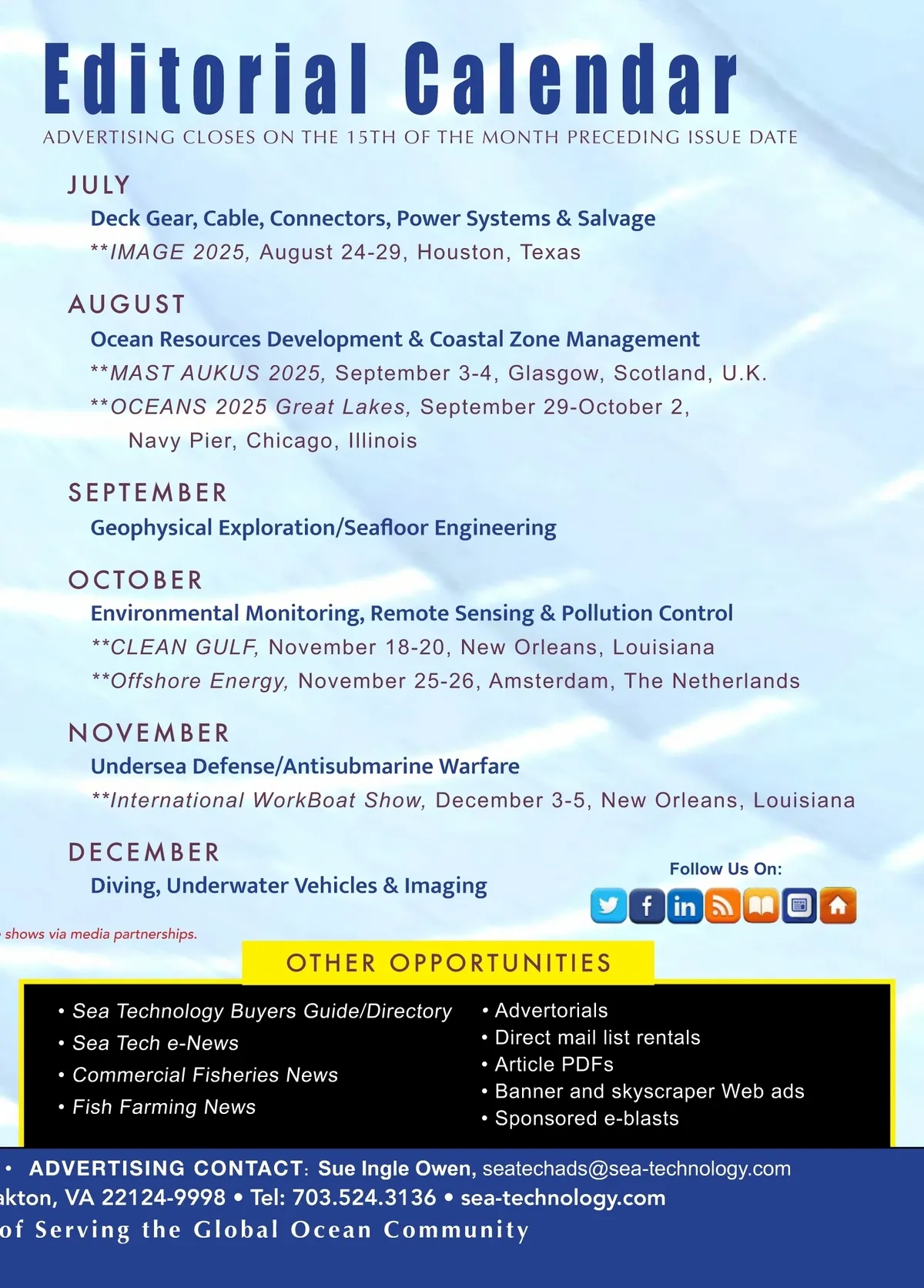 Editorial Calendar
ADVERTISING CLOSES ON THE 15TH OF THE MONTH PRECEDING ISSUE DATE

JULY
Deck Gear, Cable, Connectors, Power Systems & Salvage
**IMAGE 2025, August 24-29, Houston, Texas

AUGUST
Ocean Resources Development & Coastal Zone Management
**MAST AUKUS 2025, September 3-4, Glasgow, Scotland, U.K.
**OCEANS 2025 Great Lakes, September 29-October 2, Navy Pier, Chicago, Illinois

SEPTEMBER
Geophysical Exploration/Seafloor Engineering

OCTOBER
Environmental Monitoring, Remote Sensing & Pollution Control
**CLEAN GULF, November 18-20, New Orleans, Louisiana
**Offshore Energy, November 25-26, Amsterdam, The Netherlands

NOVEMBER
Undersea Defense/Antisubmarine Warfare
**International WorkBoat Show, December 3-5, New Orleans, Louisiana

DECEMBER
Diving, Underwater Vehicles & Imaging

Follow Us On:

shows via media partnerships.

OTHER OPPORTUNITIES

• Sea Technology Buyers Guide/Directory
• Sea Tech e-News
• Commercial Fisheries News
• Fish Farming News

• Advertorials
• Direct mail list rentals
• Article PDFs
• Banner and skyscraper Web ads
• Sponsored e-blasts

• ADVERTISING CONTACT: Sue Ingle Owen, seatechads@sea-technology.com
akton, VA 22124-9998 • Tel: 703.524.3136 • sea-technology.com
of Serving the Global Ocean Community